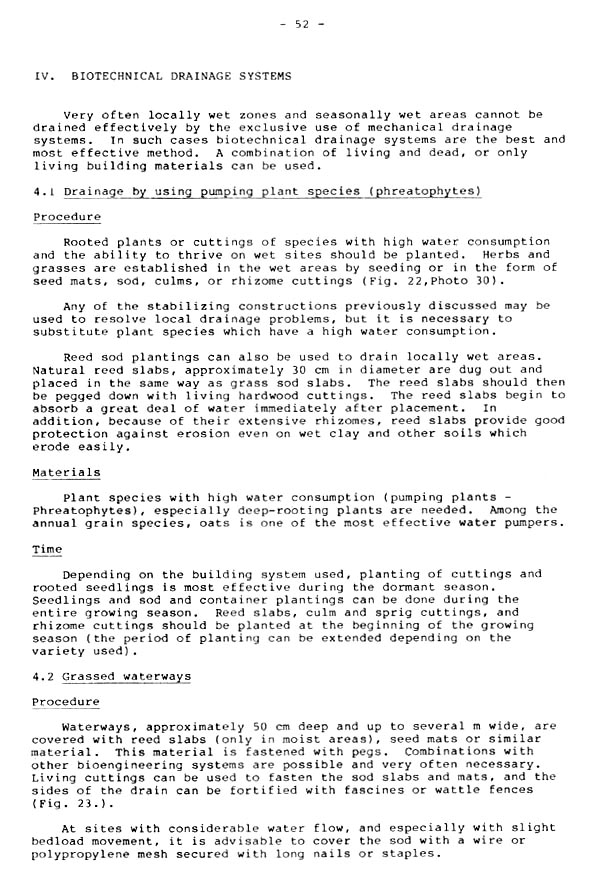 - 52 -

IV. BIOTECHNICAL DRAINAGE SYSTEMS

Very often locally wet zones and seasonally wet areas cannot be drained effectively by the exclusive use of mechanical drainage systems. In such cases biotechnical drainage systems are the best and most effective method. A combination of living and dead, or only living building materials can be used.

4.1 Drainage by using pumping plant species (phreatophytes)

Procedure

Rooted plants or cuttings of species with high water consumption and the ability to thrive on wet sites should be planted. Herbs and grasses are established in the wet areas by seeding or in the form of seed mats, sod, culms, or rhizome cuttings (Fig. 22,Photo 30).

Any of the stabilizing constructions previously discussed may be used to resolve local drainage problems, but it is necessary to substitute plant species which have a high water consumption.

Reed sod plantings can also be used to drain locally wet areas. Natural reed slabs, approximately 30 cm in diameter are dug out and placed in the same way as grass sod slabs. The reed slabs should then be pegged down with living hardwood cuttings. The reed slabs begin to absorb a great deal of water immediately after placement. In addition, because of their extensive rhizomes, reed slabs provide good protection against erosion even on wet clay and other soils which erode easily.

Materials

Plant species with high water consumption (pumping plants - Phreatophytes), especially deep-rooting plants are needed. Among the annual grain species, oats is one of the most effective water pumpers.

Time

Depending on the building system used, planting of cuttings and rooted seedlings is most effective during the dormant season. Seedlings and sod and container plantings can be done during the entire growing season. Reed slabs, culm and sprig cuttings, and rhizome cuttings should be planted at the beginning of the growing season (the period of planting can be extended depending on the variety used).

4.2 Grassed waterways

Procedure

Waterways, approximately 50 cm deep and up to several m wide, are covered with reed slabs (only in moist areas), seed mats or similar material. This material is fastened with pegs. Combinations with other bioengineering systems are possible and very often necessary. Living cuttings can be used to fasten the sod slabs and mats, and the sides of the drain can be fortified with fascines or wattle fences (Fig. 23.).

At sites with considerable water flow, and especially with slight bedload movement, it is advisable to cover the sod with a wire or polypropylene mesh secured with long nails or staples.